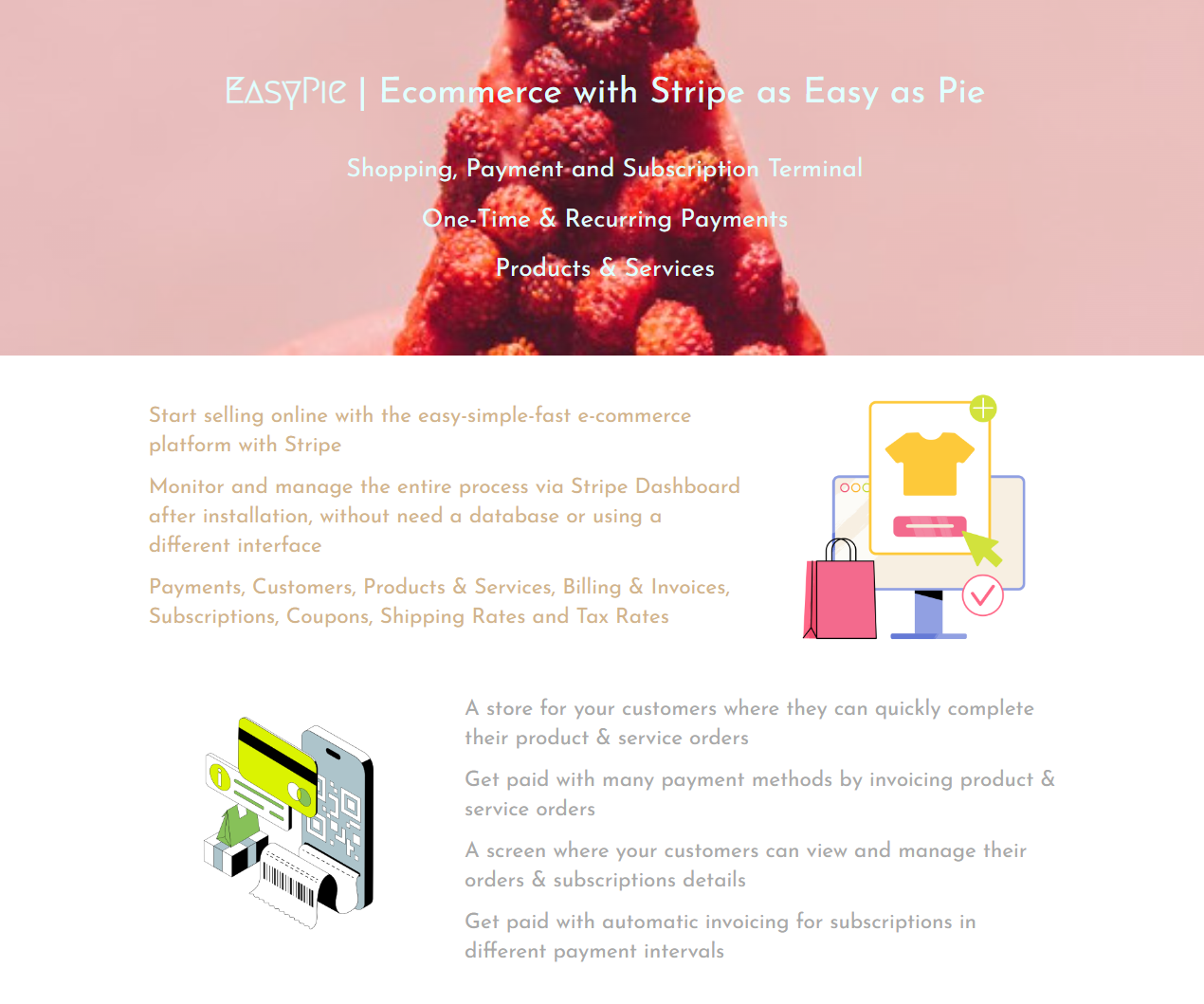 EASYPIE | Ecommerce with Stripe as Easy as Pie

Shopping, Payment and Subscription Terminal

One-Time & Recurring Payments

Products & Services

Start selling online with the easy-simple-fast e-commerce platform with Stripe

Monitor and manage the entire process via Stripe Dashboard after installation, without need a database or using a different interface

Payments, Customers, Products & Services, Billing & Invoices, Subscriptions, Coupons, Shipping Rates and Tax Rates

A store for your customers where they can quickly complete their product & service orders

Get paid with many payment methods by invoicing product & service orders

A screen where your customers can view and manage their orders & subscriptions details

Get paid with automatic invoicing for subscriptions in different payment intervals